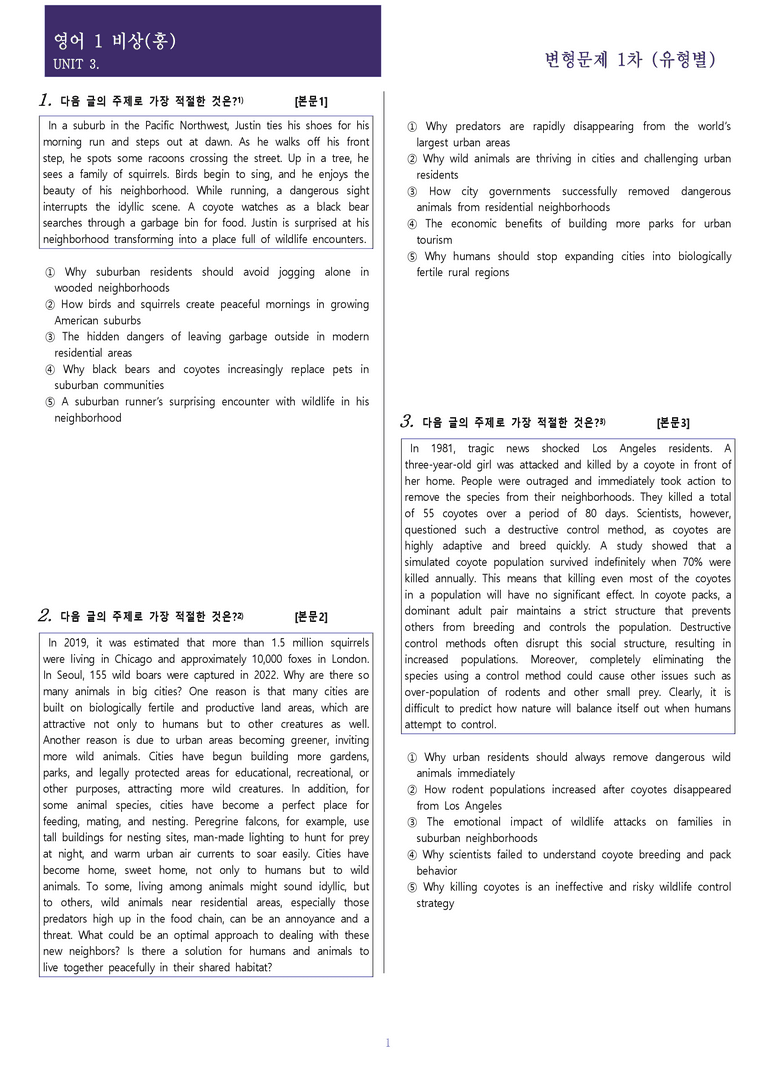 영어 1 비상(홍)
UNIT 3.

변형문제 1차 (유형별)

1. 다음 글의 주제로 가장 적절한 것은?$^{1)}$ [본문1]

In a suburb in the Pacific Northwest, Justin ties his shoes for his morning run and steps out at dawn. As he walks off his front step, he spots some racoons crossing the street. Up in a tree, he sees a family of squirrels. Birds begin to sing, and he enjoys the beauty of his neighborhood. While running, a dangerous sight interrupts the idyllic scene. A coyote watches as a black bear searches through a garbage bin for food. Justin is surprised at his neighborhood transforming into a place full of wildlife encounters.

① Why suburban residents should avoid jogging alone in wooded neighborhoods
② How birds and squirrels create peaceful mornings in growing American suburbs
③ The hidden dangers of leaving garbage outside in modern residential areas
④ Why black bears and coyotes increasingly replace pets in suburban communities
⑤ A suburban runner's surprising encounter with wildlife in his neighborhood

2. 다음 글의 주제로 가장 적절한 것은?$^{2)}$ [본문2]

In 2019, it was estimated that more than 1.5 million squirrels were living in Chicago and approximately 10,000 foxes in London. In Seoul, 155 wild boars were captured in 2022. Why are there so many animals in big cities? One reason is that many cities are built on biologically fertile and productive land areas, which are attractive not only to humans but to other creatures as well. Another reason is due to urban areas becoming greener, inviting more wild animals. Cities have begun building more gardens, parks, and legally protected areas for educational, recreational, or other purposes, attracting more wild creatures. In addition, for some animal species, cities have become a perfect place for feeding, mating, and nesting. Peregrine falcons, for example, use tall buildings for nesting sites, man-made lighting to hunt for prey at night, and warm urban air currents to soar easily. Cities have become home, sweet home, not only to humans but to wild animals. To some, living among animals might sound idyllic, but to others, wild animals near residential areas, especially those predators high up in the food chain, can be an annoyance and a threat. What could be an optimal approach to dealing with these new neighbors? Is there a solution for humans and animals to live together peacefully in their shared habitat?

① Why predators are rapidly disappearing from the world's largest urban areas
② Why wild animals are thriving in cities and challenging urban residents
③ How city governments successfully removed dangerous animals from residential neighborhoods
④ The economic benefits of building more parks for urban tourism
⑤ Why humans should stop expanding cities into biologically fertile rural regions

3. 다음 글의 주제로 가장 적절한 것은?$^{3)}$ [본문3]

In 1981, tragic news shocked Los Angeles residents. A three-year-old girl was attacked and killed by a coyote in front of her home. People were outraged and immediately took action to remove the species from their neighborhoods. They killed a total of 55 coyotes over a period of 80 days. Scientists, however, questioned such a destructive control method, as coyotes are highly adaptive and breed quickly. A study showed that a simulated coyote population survived indefinitely when 70% were killed annually. This means that killing even most of the coyotes in a population will have no significant effect. In coyote packs, a dominant adult pair maintains a strict structure that prevents others from breeding and controls the population. Destructive control methods often disrupt this social structure, resulting in increased populations. Moreover, completely eliminating the species using a control method could cause other issues such as over-population of rodents and other small prey. Clearly, it is difficult to predict how nature will balance itself out when humans attempt to control.

① Why urban residents should always remove dangerous wild animals immediately
② How rodent populations increased after coyotes disappeared from Los Angeles
③ The emotional impact of wildlife attacks on families in suburban neighborhoods
④ Why scientists failed to understand coyote breeding and pack behavior
⑤ Why killing coyotes is an ineffective and risky wildlife control strategy

1